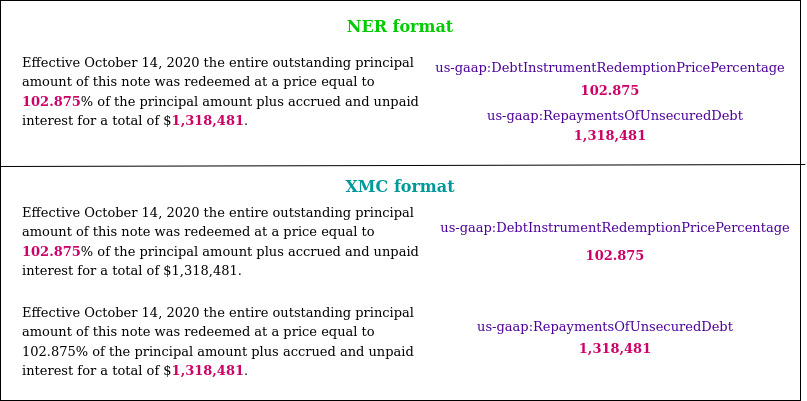 NER format

Effective October 14, 2020 the entire outstanding principal amount of this note was redeemed at a price equal to 102.875% of the principal amount plus accrued and unpaid interest for a total of $1,318,481.

us-gaap:DebtInstrumentRedemptionPricePercentage
102.875
us-gaap:RepaymentsOfUnsecuredDebt
1,318,481

XMC format

Effective October 14, 2020 the entire outstanding principal amount of this note was redeemed at a price equal to 102.875% of the principal amount plus accrued and unpaid interest for a total of $1,318,481.

us-gaap:DebtInstrumentRedemptionPricePercentage
102.875

Effective October 14, 2020 the entire outstanding principal amount of this note was redeemed at a price equal to 102.875% of the principal amount plus accrued and unpaid interest for a total of $1,318,481.

us-gaap:RepaymentsOfUnsecuredDebt
1,318,481